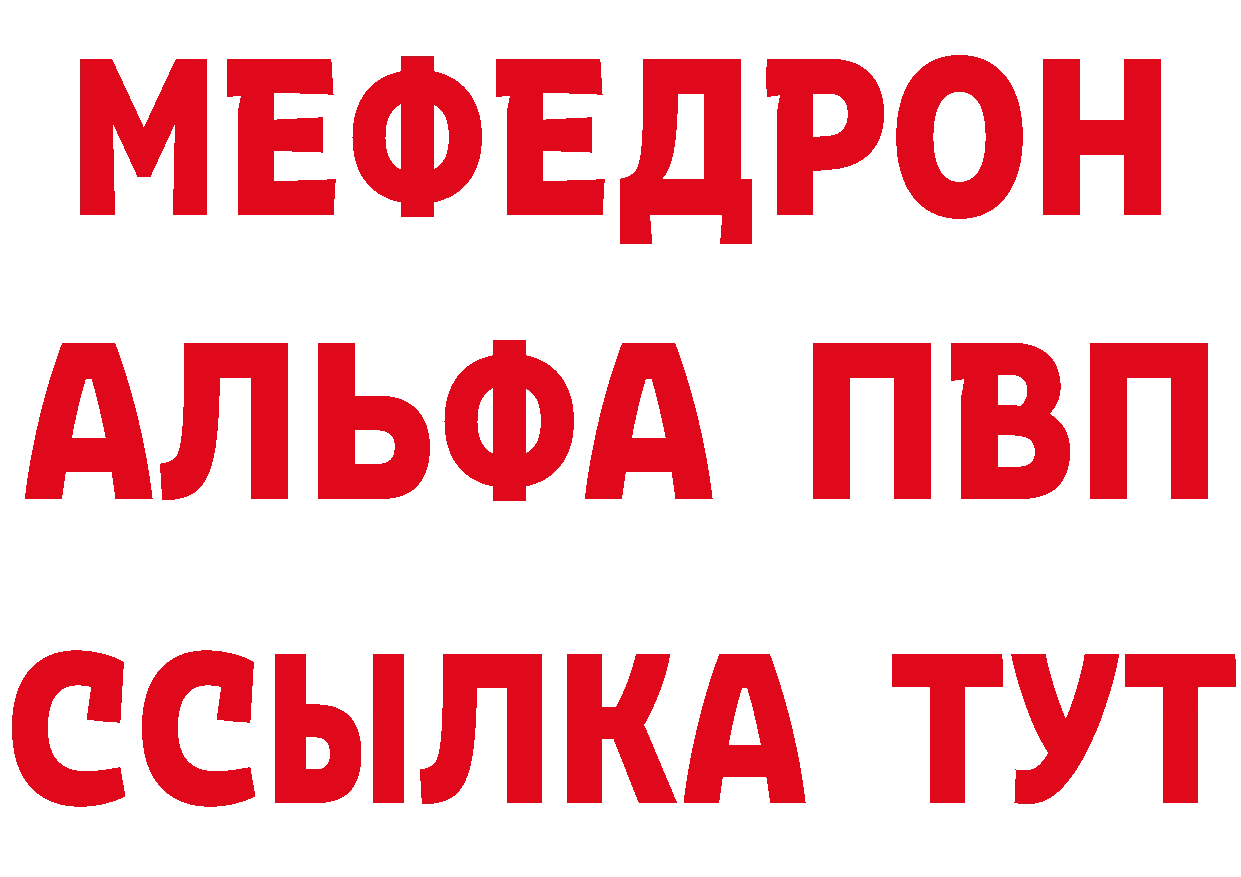 МЕФЕДРОН
АЛЬФА ПВП
ССЫЛКА ТУТ